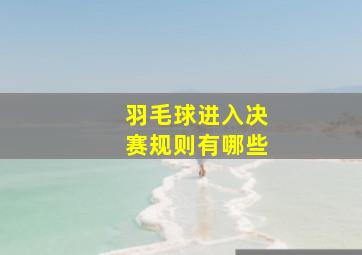 羽毛球进入决赛规则有哪些